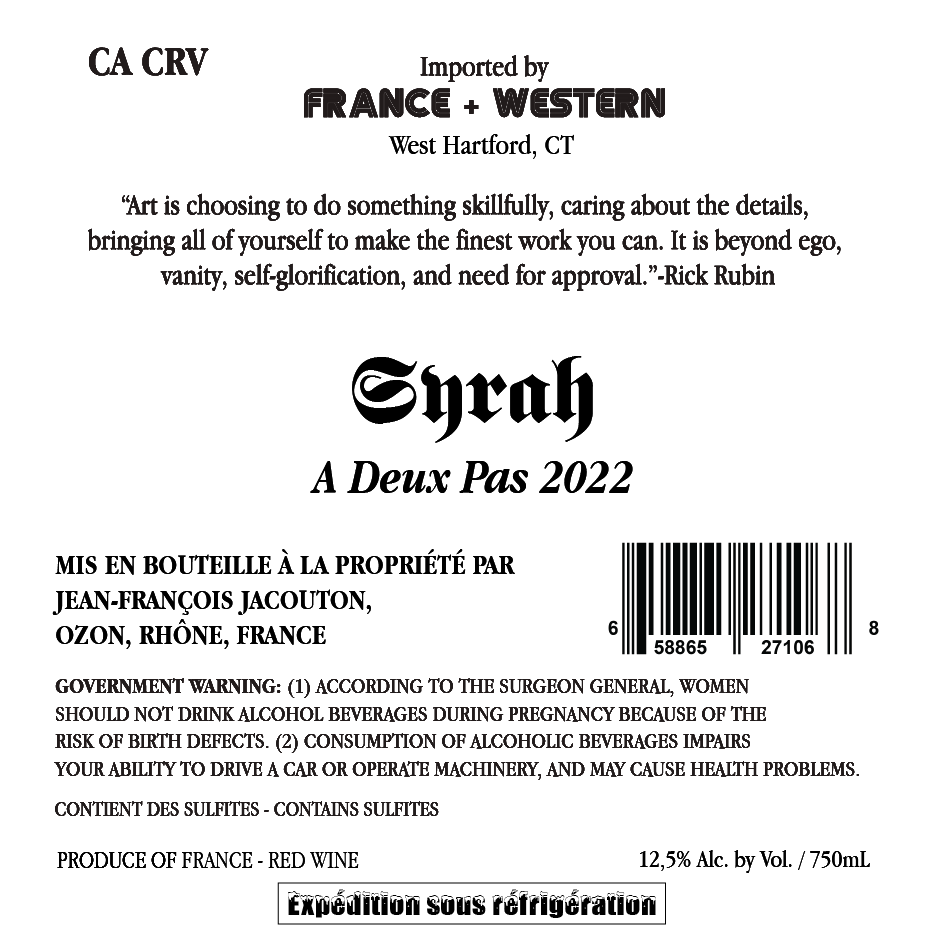 CA CRV

Imported by
FRANCE + WESTERN
West Hartford, CT

"Art is choosing to do something skillfully, caring about the details, bringing all of yourself to make the finest work you can. It is beyond ego, vanity, self-glorification, and need for approval."-Rick Rubin

Syrah
A Deux Pas 2022

MIS EN BOUTEILLE À LA PROPRIÉTÉ PAR
JEAN-FRANÇOIS JACOUTON,
OZON, RHÔNE, FRANCE

6 58865 27106 8

GOVERNMENT WARNING: (1) ACCORDING TO THE SURGEON GENERAL, WOMEN SHOULD NOT DRINK ALCOHOL BEVERAGES DURING PREGNANCY BECAUSE OF THE RISK OF BIRTH DEFECTS. (2) CONSUMPTION OF ALCOHOLIC BEVERAGES IMPAIRS YOUR ABILITY TO DRIVE A CAR OR OPERATE MACHINERY, AND MAY CAUSE HEALTH PROBLEMS.

CONTIENT DES SULFITES - CONTAINS SULFITES

PRODUCE OF FRANCE - RED WINE

12,5% Alc. by Vol. / 750mL

Expédition sous réfrigération